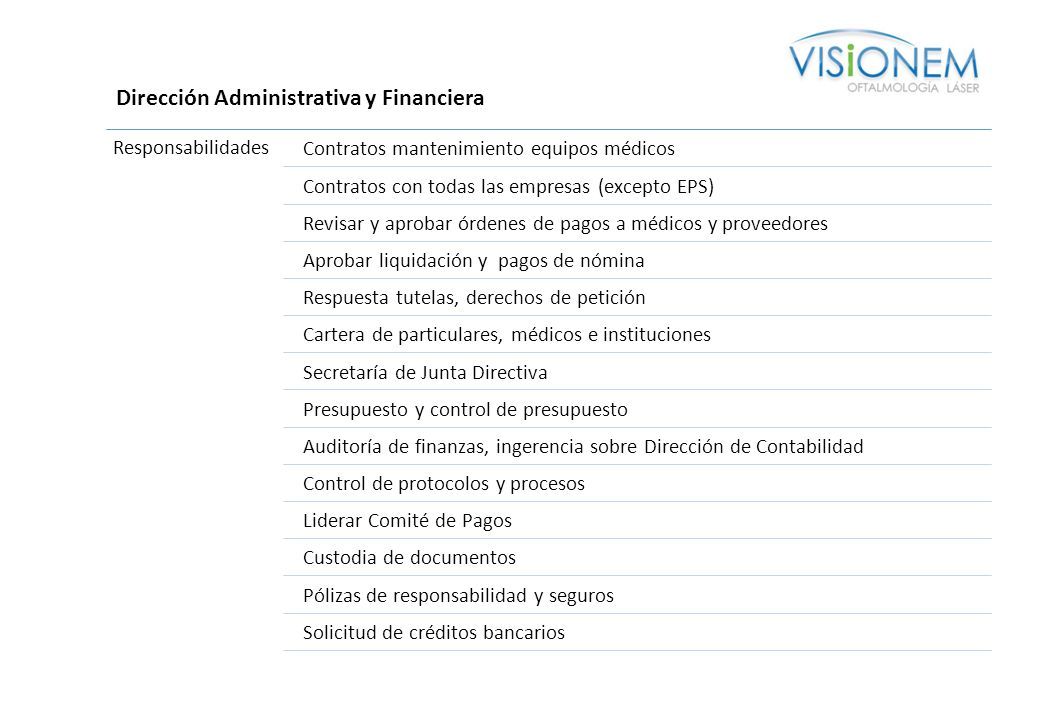 VISIONEM
OFTALMOLOGÍA LÁSER

Dirección Administrativa y Financiera

| Responsabilidades | Contratos mantenimiento equipos médicos |
|---|---|
| | Contratos con todas las empresas (excepto EPS) |
| | Revisar y aprobar órdenes de pagos a médicos y proveedores |
| | Aprobar liquidación y pagos de nómina |
| | Respuesta tutelas, derechos de petición |
| | Cartera de particulares, médicos e instituciones |
| | Secretaría de Junta Directiva |
| | Presupuesto y control de presupuesto |
| | Auditoría de finanzas, ingerencia sobre Dirección de Contabilidad |
| | Control de protocolos y procesos |
| | Liderar Comité de Pagos |
| | Custodia de documentos |
| | Pólizas de responsabilidad y seguros |
| | Solicitud de créditos bancarios |